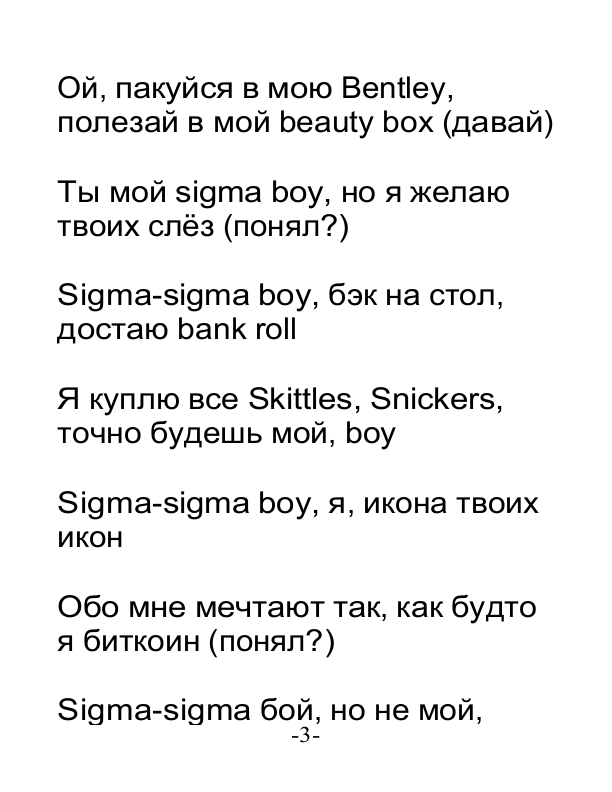 Ой, пакуйся в мою Bentley, полезай в мой beauty box (давай)

Ты мой sigma boy, но я желаю твоих слёз (понял?)

Sigma-sigma boy, бэк на стол, достаю bank roll

Я куплю все Skittles, Snickers, точно будешь мой, boy

Sigma-sigma boy, я, икона твоих икон

Обо мне мечтают так, как будто я биткоин (понял?)

Sigma-sigma бой, но не мой,

-3-